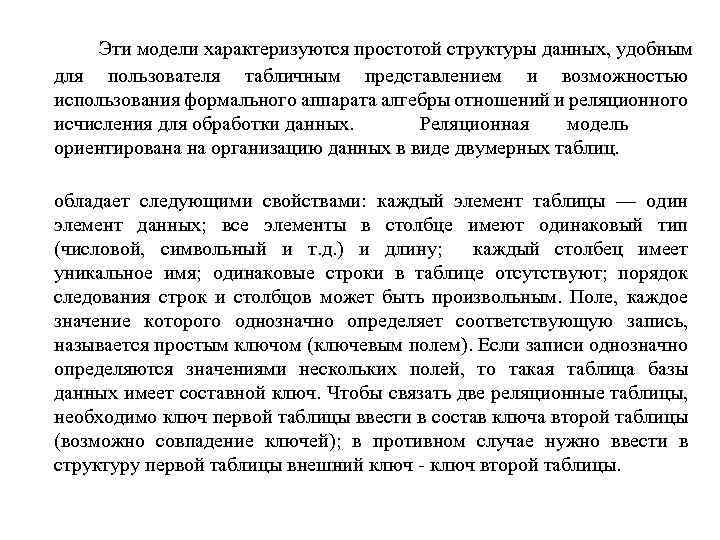 Эти модели характеризуются простотой структуры данных, удобным для пользователя табличным представлением и возможностью использования формального аппарата алгебры отношений и реляционного исчисления для обработки данных. Реляционная модель ориентирована на организацию данных в виде двумерных таблиц.

обладает следующими свойствами: каждый элемент таблицы — один элемент данных; все элементы в столбце имеют одинаковый тип (числовой, символьный и т.д.) и длину; каждый столбец имеет уникальное имя; одинаковые строки в таблице отсутствуют; порядок следования строк и столбцов может быть произвольным. Поле, каждое значение которого однозначно определяет соответствующую запись, называется простым ключом (ключевым полем). Если записи однозначно определяются значениями нескольких полей, то такая таблица базы данных имеет составной ключ. Чтобы связать две реляционные таблицы, необходимо ключ первой таблицы ввести в состав ключа второй таблицы (возможно совпадение ключей); в противном случае нужно ввести в структуру первой таблицы внешний ключ - ключ второй таблицы.